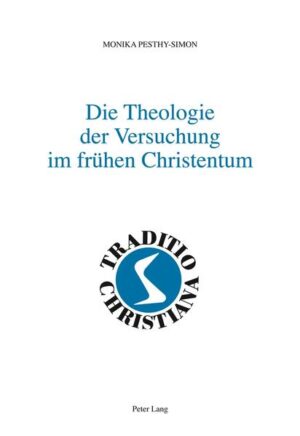 MONIKA PESTHY-SIMON

Die Theologie der Versuchung im frühen Christentum

TRADITIO CHRISTIANA

Peter Lang